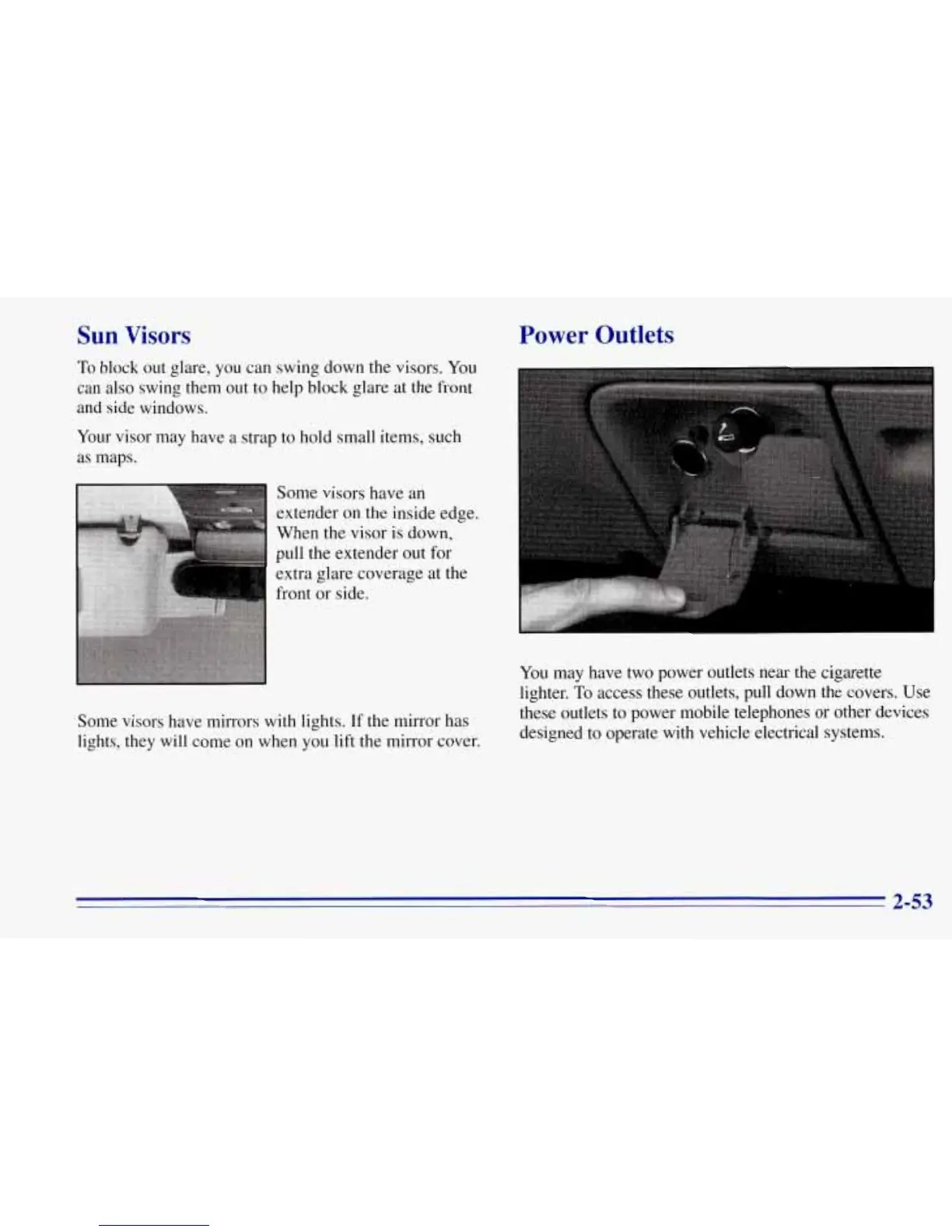 Sun Visors

To block out glare, you can swing down the visors. You can also swing them out to help block glare at the front and side windows.

Your visor may have a strap to hold small items, such as maps.

Some visors have an extender on the inside edge. When the visor is down, pull the extender out for extra glare coverage at the front or side.

Some visors have mirrors with lights. If the mirror has lights, they will come on when you lift the mirror cover.

Power Outlets

You may have two power outlets near the cigarette lighter. To access these outlets, pull down the covers. Use these outlets to power mobile telephones or other devices designed to operate with vehicle electrical systems.

2-53